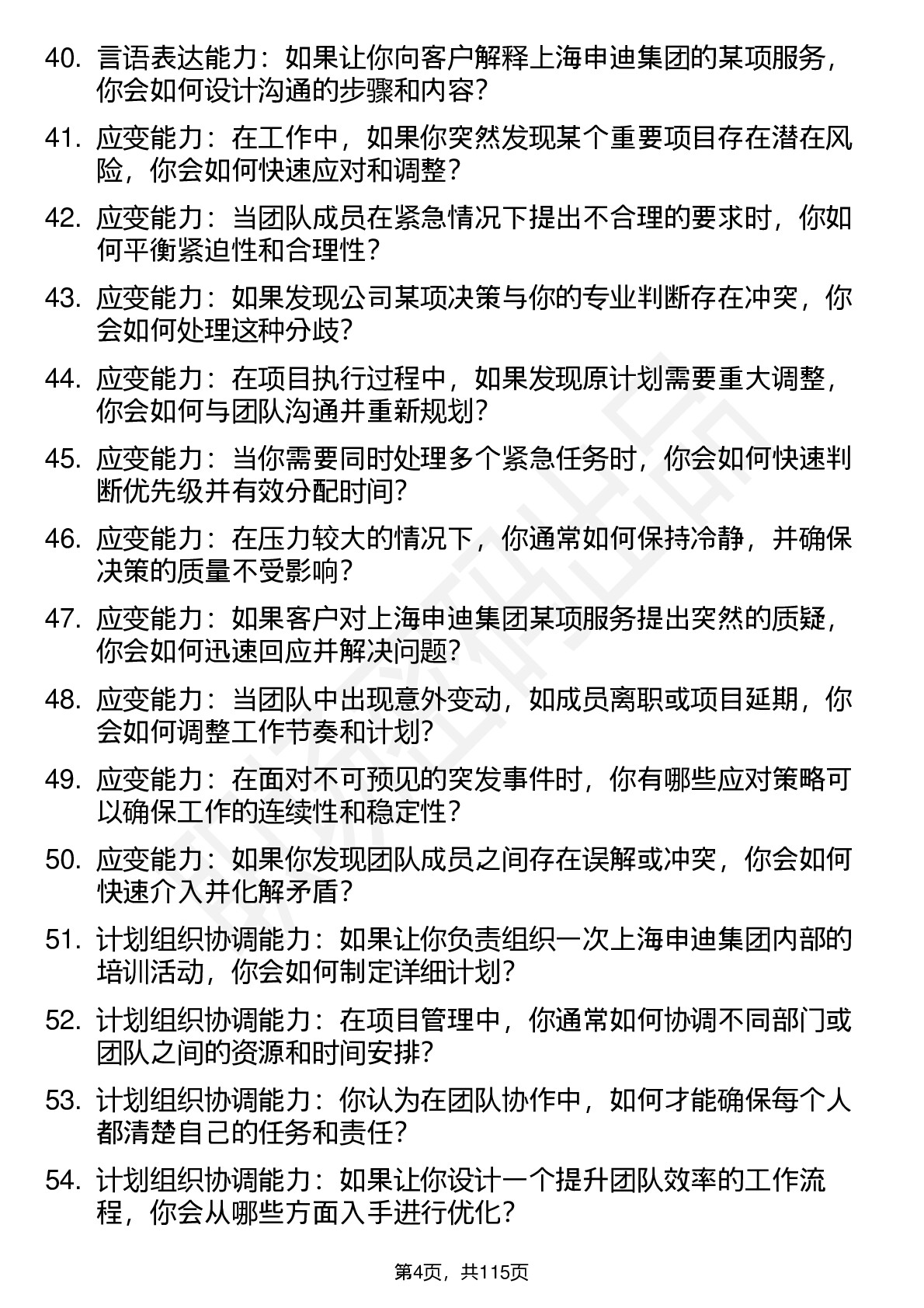 40. 言语表达能力：如果让你向客户解释上海申迪集团的某项服务，你会如何设计沟通的步骤和内容？

41. 应变能力：在工作中，如果你突然发现某个重要项目存在潜在风险，你会如何快速应对和调整？

42. 应变能力：当团队成员在紧急情况下提出不合理的要求时，你如何平衡紧迫性和合理性？

43. 应变能力：如果发现公司某项决策与你的专业判断存在冲突，你会如何处理这种分歧？

44. 应变能力：在项目执行过程中，如果发现原计划需要重大调整，你会如何与团队沟通并重新规划？

45. 应变能力：当你需要同时处理多个紧急任务时，你会如何快速判断优先级并有效分配时间？

46. 应变能力：在压力较大的情况下，你通常如何保持冷静，并确保决策的质量不受影响？

47. 应变能力：如果客户对上海申迪集团某项服务提出突然的质疑，你会如何迅速回应并解决问题？

48. 应变能力：当团队中出现意外变动，如成员离职或项目延期，你会如何调整工作节奏和计划？

49. 应变能力：在面对不可预见的突发事件时，你有哪些应对策略可以确保工作的连续性和稳定性？

50. 应变能力：如果你发现团队成员之间存在误解或冲突，你会如何快速介入并化解矛盾？

51. 计划组织协调能力：如果让你负责组织一次上海申迪集团内部的培训活动，你会如何制定详细计划？

52. 计划组织协调能力：在项目管理中，你通常如何协调不同部门或团队之间的资源和时间安排？

53. 计划组织协调能力：你认为在团队协作中，如何才能确保每个人都清楚自己的任务和责任？

54. 计划组织协调能力：如果让你设计一个提升团队效率的工作流程，你会从哪些方面入手进行优化？

第4页，共115页